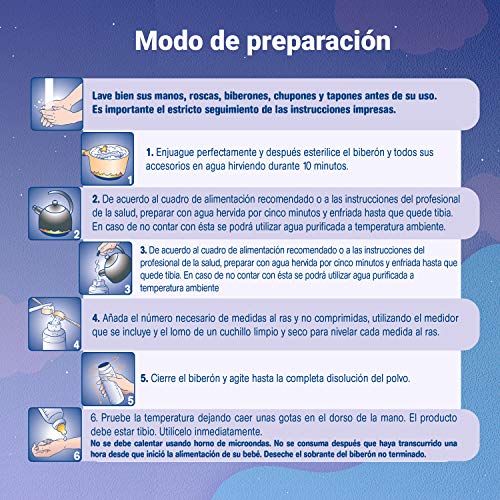 Modo de preparación

Lave bien sus manos, roscas, biberones, chupones y tapones antes de su uso. Es importante el estricto seguimiento de las instrucciones impresas.

1

1. Enjuague perfectamente y después esterilice el biberón y todos sus accesorios en agua hirviendo durante 10 minutos.

2

2. De acuerdo al cuadro de alimentación recomendado o a las instrucciones del profesional de la salud, preparar con agua hervida por cinco minutos y enfriada hasta que quede tibia. En caso de no contar con ésta se podrá utilizar agua purificada a temperatura ambiente.

3

3. De acuerdo al cuadro de alimentación recomendado o a las instrucciones del profesional de la salud, preparar con agua hervida por cinco minutos y enfriada hasta que quede tibia. En caso de no contar con ésta se podrá utilizar agua purificada a temperatura ambiente

4

4. Añada el número necesario de medidas al ras y no comprimidas, utilizando el medidor que se incluye y el lomo de un cuchillo limpio y seco para nivelar cada medida al ras.

5

5. Cierre el biberón y agite hasta la completa disolución del polvo.

6

6. Pruebe la temperatura dejando caer unas gotas en el dorso de la mano. El producto debe estar tibio. Utilícelo inmediatamente.
No se debe calentar usando horno de microondas. No se consuma después que haya transcurrido una hora desde que inició la alimentación de su bebé. Deseche el sobrante del biberón no terminado.